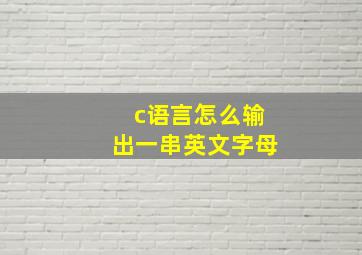 c语言怎么输出一串英文字母